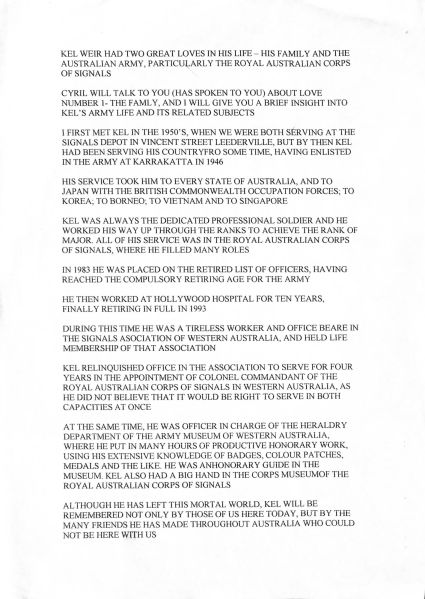 KEL WEIR HAD TWO GREAT LOVES IN HIS LIFE – HIS FAMILY AND THE AUSTRALIAN ARMY, PARTICULARLY THE ROYAL AUSTRALIAN CORPS OF SIGNALS

CYRIL WILL TALK TO YOU (HAS SPOKEN TO YOU) ABOUT LOVE NUMBER 1- THE FAMLY, AND I WILL GIVE YOU A BRIEF INSIGHT INTO KEL'S ARMY LIFE AND ITS RELATED SUBJECTS

I FIRST MET KEL IN THE 1950'S, WHEN WE WERE BOTH SERVING AT THE SIGNALS DEPOT IN VINCENT STREET LEEDERVILLE, BUT BY THEN KEL HAD BEEN SERVING HIS COUNTRYFRO SOME TIME, HAVING ENLISTED IN THE ARMY AT KARRAKATTA IN 1946

HIS SERVICE TOOK HIM TO EVERY STATE OF AUSTRALIA, AND TO JAPAN WITH THE BRITISH COMMONWEALTH OCCUPATION FORCES; TO KOREA; TO BORNEO; TO VIETNAM AND TO SINGAPORE

KEL WAS ALWAYS THE DEDICATED PROFESSIONAL SOLDIER AND HE WORKED HIS WAY UP THROUGH THE RANKS TO ACHIEVE THE RANK OF MAJOR. ALL OF HIS SERVICE WAS IN THE ROYAL AUSTRALIAN CORPS OF SIGNALS, WHERE HE FILLED MANY ROLES

IN 1983 HE WAS PLACED ON THE RETIRED LIST OF OFFICERS, HAVING REACHED THE COMPULSORY RETIRING AGE FOR THE ARMY

HE THEN WORKED AT HOLLYWOOD HOSPITAL FOR TEN YEARS, FINALLY RETIRING IN FULL IN 1993

DURING THIS TIME HE WAS A TIRELESS WORKER AND OFFICE BEARE IN THE SIGNALS ASOCIATION OF WESTERN AUSTRALIA, AND HELD LIFE MEMBERSHIP OF THAT ASSOCIATION

KEL RELINQUISHED OFFICE IN THE ASSOCIATION TO SERVE FOR FOUR YEARS IN THE APPOINTMENT OF COLONEL COMMANDANT OF THE ROYAL AUSTRALIAN CORPS OF SIGNALS IN WESTERN AUSTRALIA, AS HE DID NOT BELIEVE THAT IT WOULD BE RIGHT TO SERVE IN BOTH CAPACITIES AT ONCE

AT THE SAME TIME, HE WAS OFFICER IN CHARGE OF THE HERALDRY DEPARTMENT OF THE ARMY MUSEUM OF WESTERN AUSTRALIA, WHERE HE PUT IN MANY HOURS OF PRODUCTIVE HONORARY WORK, USING HIS EXTENSIVE KNOWLEDGE OF BADGES, COLOUR PATCHES, MEDALS AND THE LIKE. HE WAS ANHONORARY GUIDE IN THE MUSEUM. KEL ALSO HAD A BIG HAND IN THE CORPS MUSEUMOF THE ROYAL AUSTRALIAN CORPS OF SIGNALS

ALTHOUGH HE HAS LEFT THIS MORTAL WORLD, KEL WILL BE REMEMBERED NOT ONLY BY THOSE OF US HERE TODAY, BUT BY THE MANY FRIENDS HE HAS MADE THROUGHOUT AUSTRALIA WHO COULD NOT BE HERE WITH US